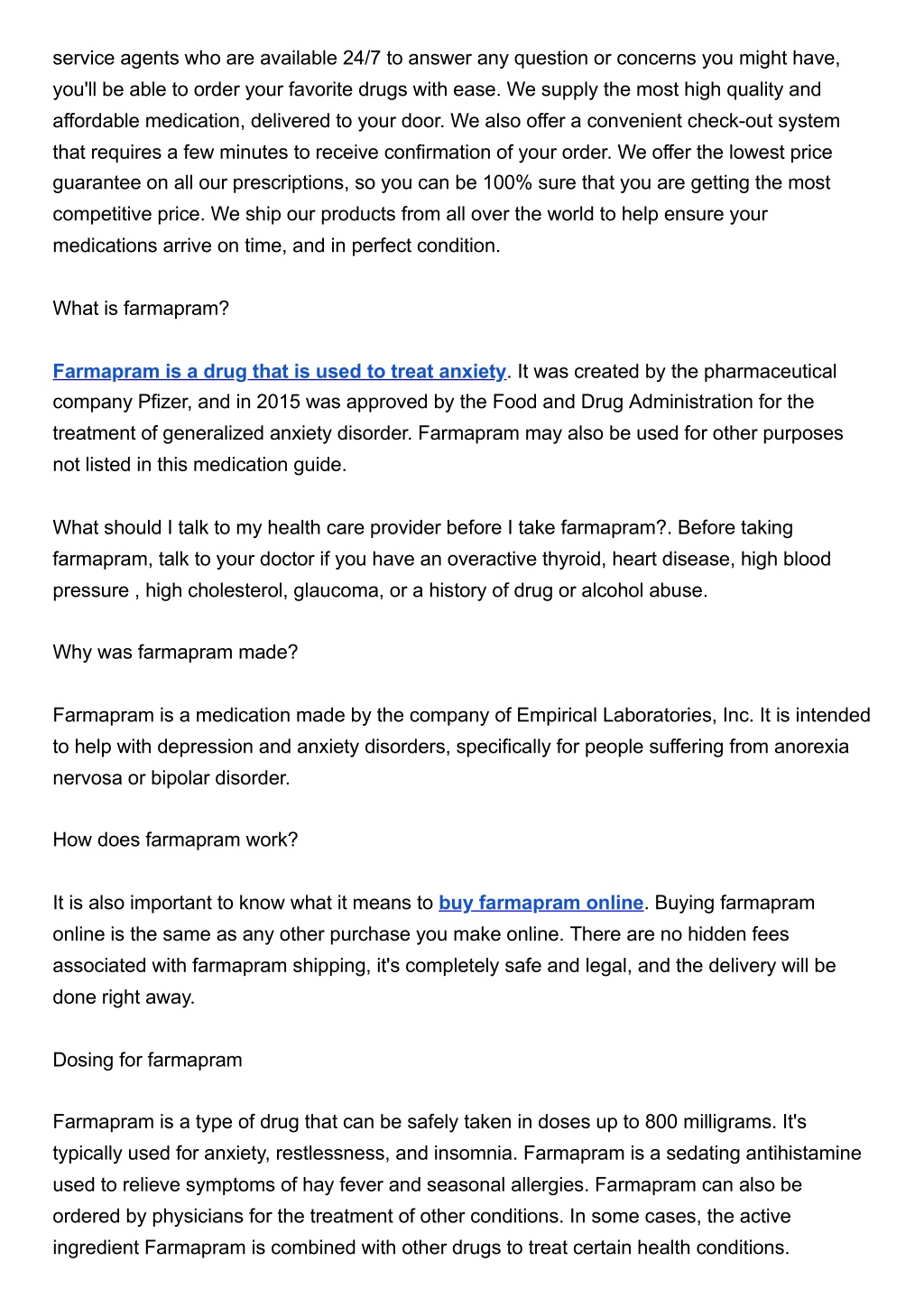 service agents who are available 24/7 to answer any question or concerns you might have, you'll be able to order your favorite drugs with ease. We supply the most high quality and affordable medication, delivered to your door. We also offer a convenient check-out system that requires a few minutes to receive confirmation of your order. We offer the lowest price guarantee on all our prescriptions, so you can be 100% sure that you are getting the most competitive price. We ship our products from all over the world to help ensure your medications arrive on time, and in perfect condition.

What is farmapram?

Farmapram is a drug that is used to treat anxiety. It was created by the pharmaceutical company Pfizer, and in 2015 was approved by the Food and Drug Administration for the treatment of generalized anxiety disorder. Farmapram may also be used for other purposes not listed in this medication guide.

What should I talk to my health care provider before I take farmapram?. Before taking farmapram, talk to your doctor if you have an overactive thyroid, heart disease, high blood pressure , high cholesterol, glaucoma, or a history of drug or alcohol abuse.

Why was farmapram made?

Farmapram is a medication made by the company of Empirical Laboratories, Inc. It is intended to help with depression and anxiety disorders, specifically for people suffering from anorexia nervosa or bipolar disorder.

How does farmapram work?

It is also important to know what it means to buy farmapram online. Buying farmapram online is the same as any other purchase you make online. There are no hidden fees associated with farmapram shipping, it's completely safe and legal, and the delivery will be done right away.

Dosing for farmapram

Farmapram is a type of drug that can be safely taken in doses up to 800 milligrams. It's typically used for anxiety, restlessness, and insomnia. Farmapram is a sedating antihistamine used to relieve symptoms of hay fever and seasonal allergies. Farmapram can also be ordered by physicians for the treatment of other conditions. In some cases, the active ingredient Farmapram is combined with other drugs to treat certain health conditions.